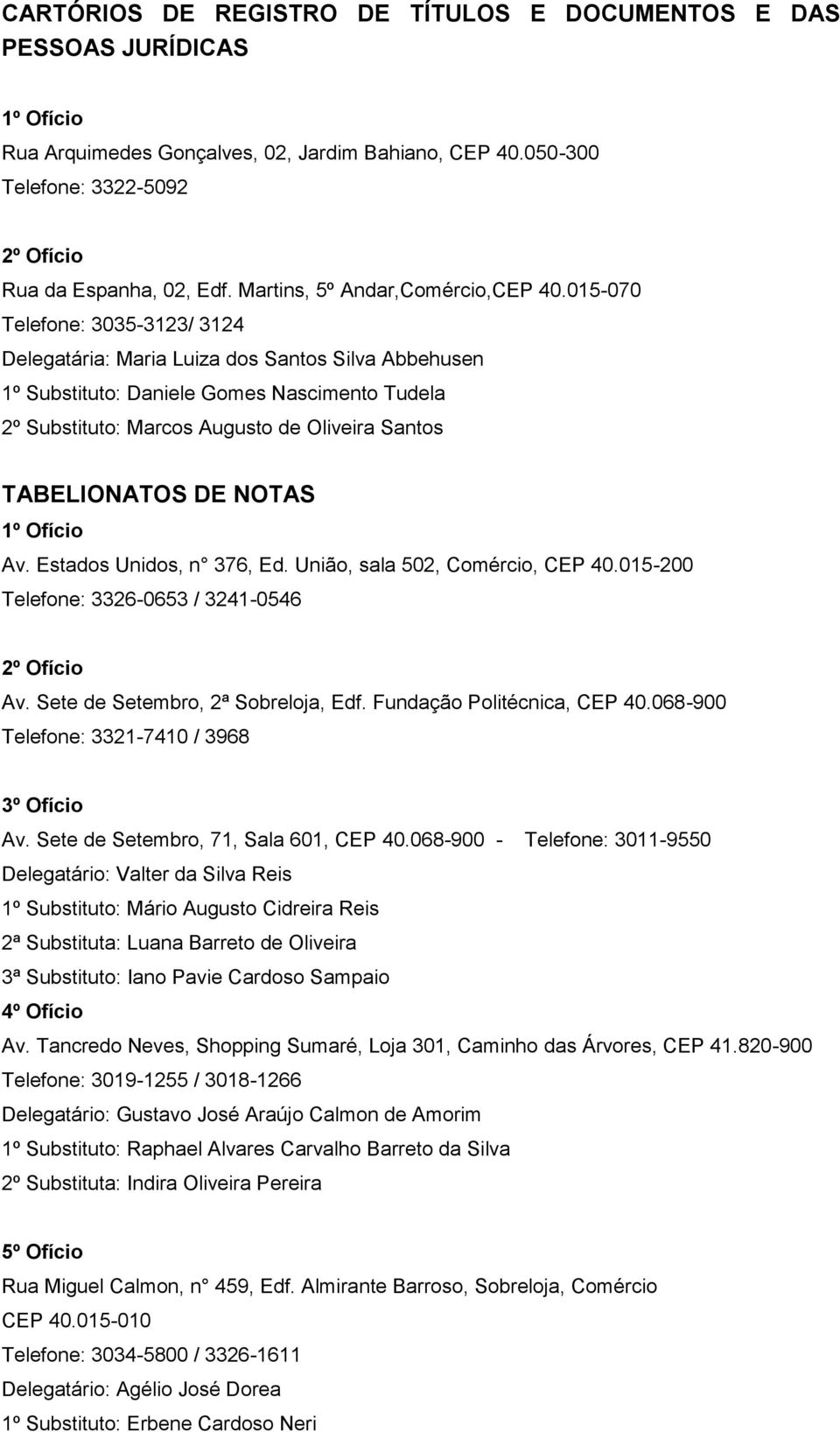 CARTÓRIOS DE REGISTRO DE TÍTULOS E DOCUMENTOS E DAS PESSOAS JURÍDICAS

1º Ofício
Rua Arquimedes Gonçalves, 02, Jardim Bahiano, CEP 40.050-300
Telefone: 3322-5092

2º Ofício
Rua da Espanha, 02, Edf. Martins, 5º Andar,Comércio,CEP 40.015-070
Telefone: 3035-3123/ 3124
Delegatária: Maria Luiza dos Santos Silva Abbehusen
1º Substituto: Daniele Gomes Nascimento Tudela
2º Substituto: Marcos Augusto de Oliveira Santos

TABELIONATOS DE NOTAS
1º Ofício
Av. Estados Unidos, n° 376, Ed. União, sala 502, Comércio, CEP 40.015-200
Telefone: 3326-0653 / 3241-0546

2º Ofício
Av. Sete de Setembro, 2ª Sobreloja, Edf. Fundação Politécnica, CEP 40.068-900
Telefone: 3321-7410 / 3968

3º Ofício
Av. Sete de Setembro, 71, Sala 601, CEP 40.068-900 - Telefone: 3011-9550
Delegatário: Valter da Silva Reis
1º Substituto: Mário Augusto Cidreira Reis
2ª Substituta: Luana Barreto de Oliveira
3ª Substituto: Iano Pavie Cardoso Sampaio
4º Ofício
Av. Tancredo Neves, Shopping Sumaré, Loja 301, Caminho das Árvores, CEP 41.820-900
Telefone: 3019-1255 / 3018-1266
Delegatário: Gustavo José Araújo Calmon de Amorim
1º Substituto: Raphael Alvares Carvalho Barreto da Silva
2º Substituta: Indira Oliveira Pereira

5º Ofício
Rua Miguel Calmon, n° 459, Edf. Almirante Barroso, Sobreloja, Comércio
CEP 40.015-010
Telefone: 3034-5800 / 3326-1611
Delegatário: Agélio José Dorea
1º Substituto: Erbene Cardoso Neri